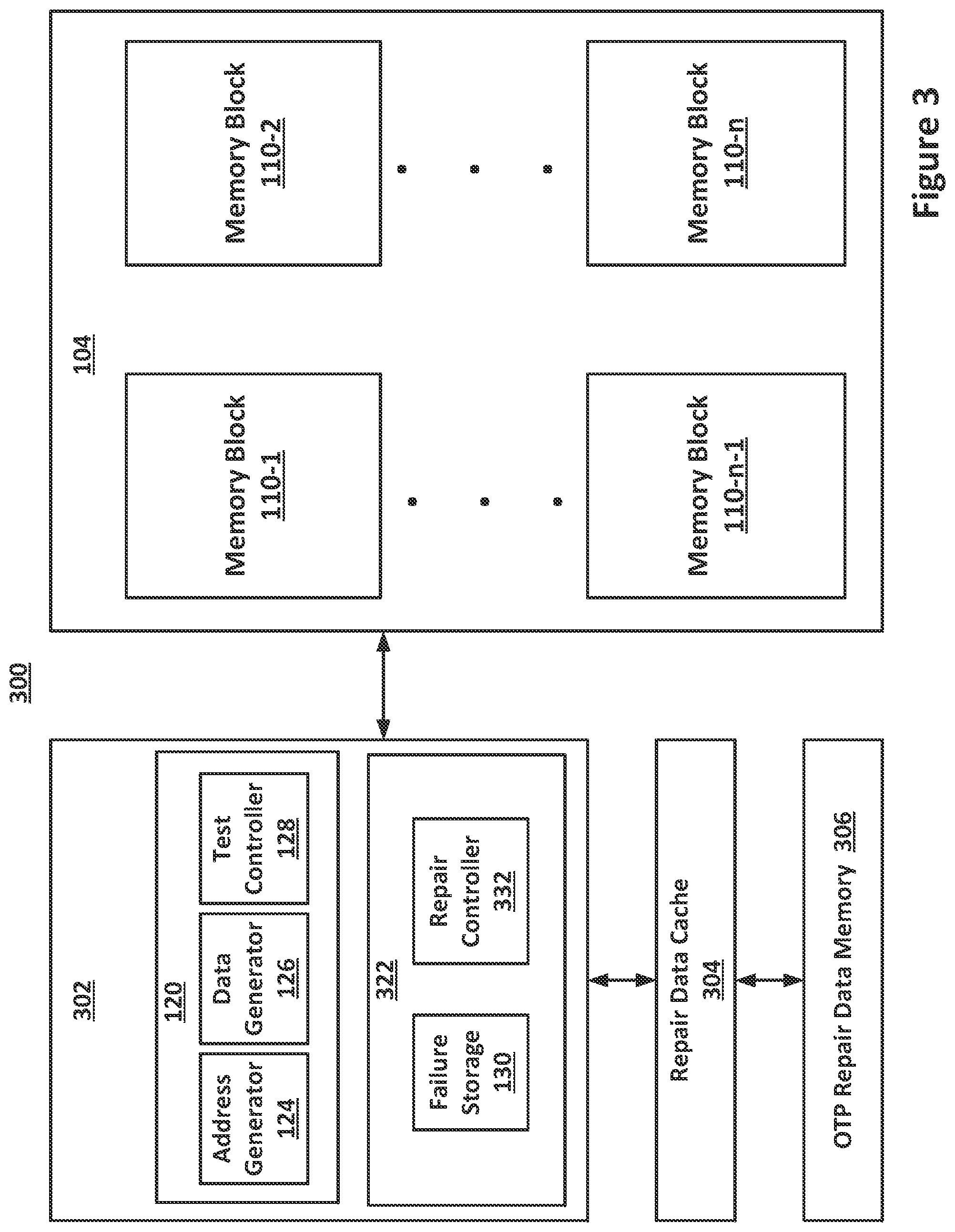 300

302

120

Address Generator 124

Data Generator 126

Test Controller 128

322

Failure Storage 130

Repair Controller 332

Repair Data Cache 304

OTP Repair Data Memory 306

104

Memory Block 110-1

Memory Block 110-2

Memory Block 110-n-1

Memory Block 110-n

Figure 3